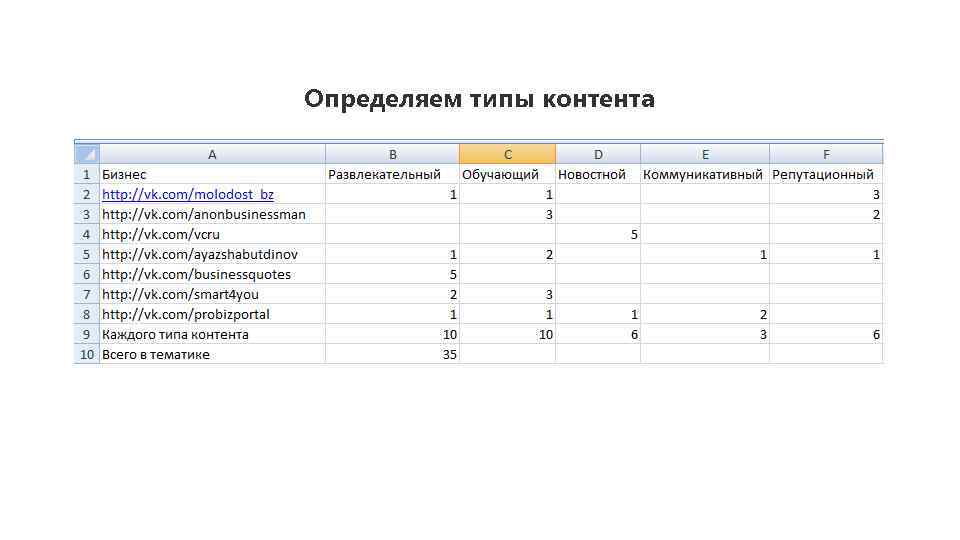 Определяем типы контента

| | A | B | C | D | E | F |
|---|---|---|---|---|---|---|
| 1 | Бизнес | Развлекательный | Обучающий | Новостной | Коммуникативный | Репутационный |
| 2 | http://vk.com/molodost_bz | 1 | 1 | | | 3 |
| 3 | http://vk.com/anonbusinessman | | 3 | | | 2 |
| 4 | http://vk.com/vcru | | | 5 | | |
| 5 | http://vk.com/ayazshabutdinov | 1 | 2 | | 1 | 1 |
| 6 | http://vk.com/businessquotes | 5 | | | | |
| 7 | http://vk.com/smart4you | 2 | 3 | | | |
| 8 | http://vk.com/probizportal | 1 | 1 | 1 | 2 | |
| 9 | Каждого типа контента | 10 | 10 | 6 | 3 | 6 |
| 10 | Всего в тематике | 35 | | | | |